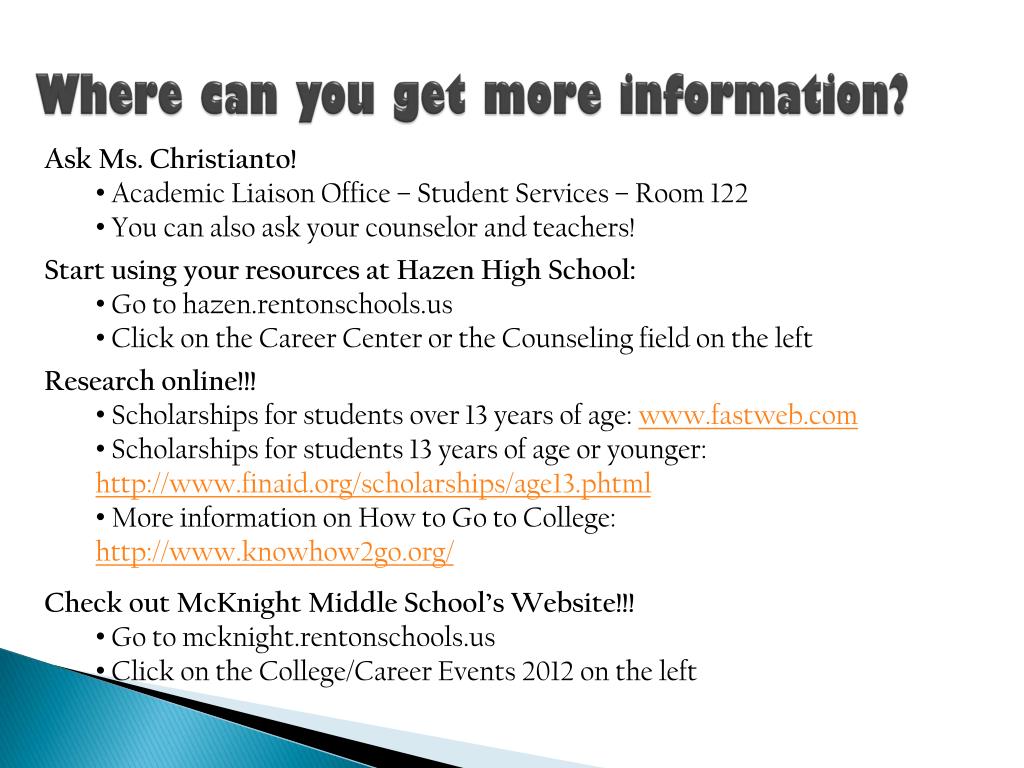 Where can you get more information?

Ask Ms. Christianto!

• Academic Liaison Office – Student Services – Room 122
• You can also ask your counselor and teachers!

Start using your resources at Hazen High School:

• Go to hazen.rentonschools.us
• Click on the Career Center or the Counseling field on the left

Research online!!!

• Scholarships for students over 13 years of age: www.fastweb.com
• Scholarships for students 13 years of age or younger: http://www.finaid.org/scholarships/age13.phtml
• More information on How to Go to College: http://www.knowhow2go.org/

Check out McKnight Middle School's Website!!!

• Go to mcknight.rentonschools.us
• Click on the College/Career Events 2012 on the left